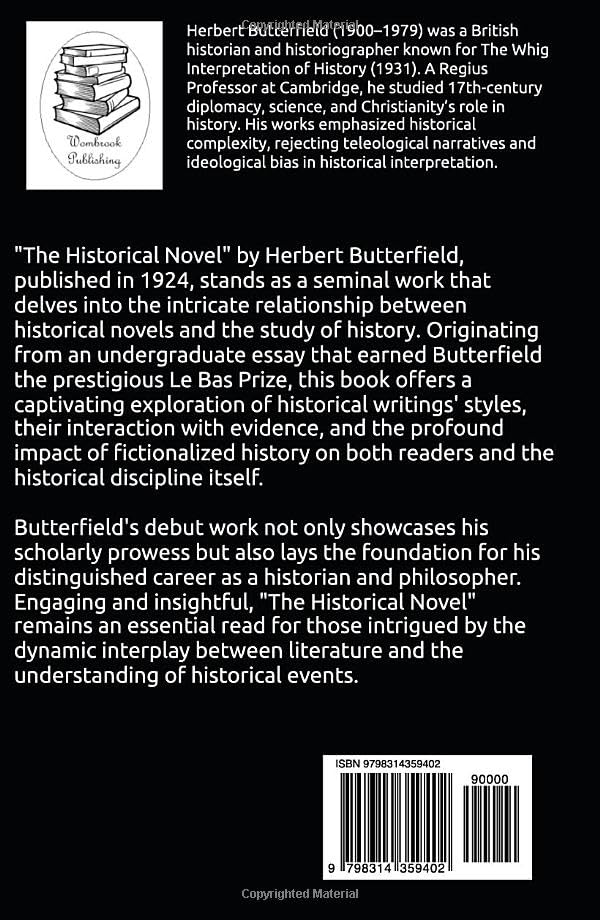 Copyrighted Material

Wombrook Publishing

Herbert Butterfield (1900–1979) was a British historian and historiographer known for The Whig Interpretation of History (1931). A Regius Professor at Cambridge, he studied 17th-century diplomacy, science, and Christianity's role in history. His works emphasized historical complexity, rejecting teleological narratives and ideological bias in historical interpretation.

"The Historical Novel" by Herbert Butterfield, published in 1924, stands as a seminal work that delves into the intricate relationship between historical novels and the study of history. Originating from an undergraduate essay that earned Butterfield the prestigious Le Bas Prize, this book offers a captivating exploration of historical writings' styles, their interaction with evidence, and the profound impact of fictionalized history on both readers and the historical discipline itself.

Butterfield's debut work not only showcases his scholarly prowess but also lays the foundation for his distinguished career as a historian and philosopher. Engaging and insightful, "The Historical Novel" remains an essential read for those intrigued by the dynamic interplay between literature and the understanding of historical events.

ISBN 9798314359402

90000

9 798314 359402

Copyrighted Material